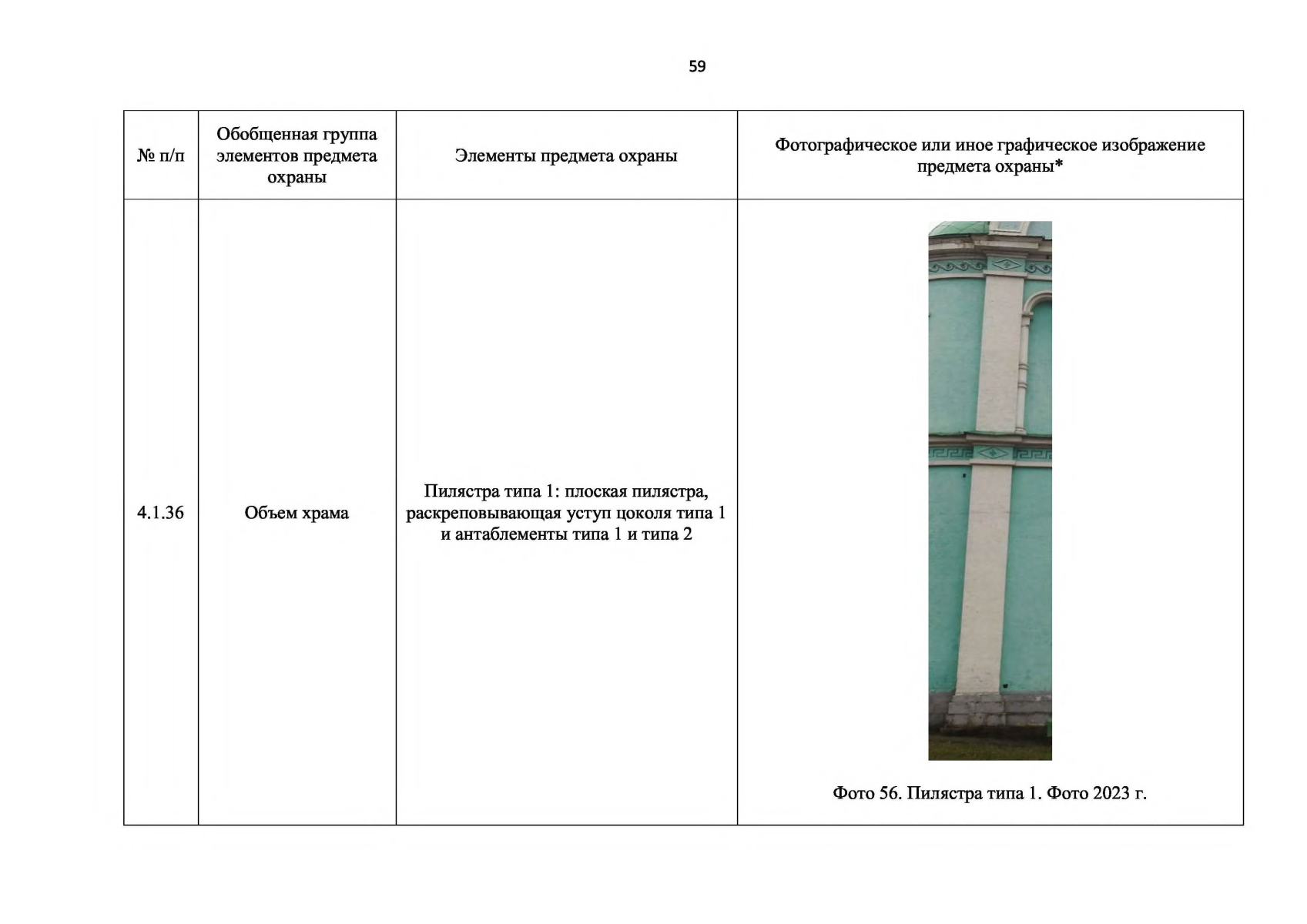 59

| № п/п | Обобщенная группа элементов предмета охраны | Элементы предмета охраны | Фотографическое или иное графическое изображение предмета охраны* |
|---|---|---|---|
| 4.1.36 | Объем храма | Пилястра типа 1: плоская пилястра, раскреповывающая уступ цоколя типа 1 и антаблементы типа 1 и типа 2 | Фото 56. Пилястра типа 1. Фото 2023 г. |